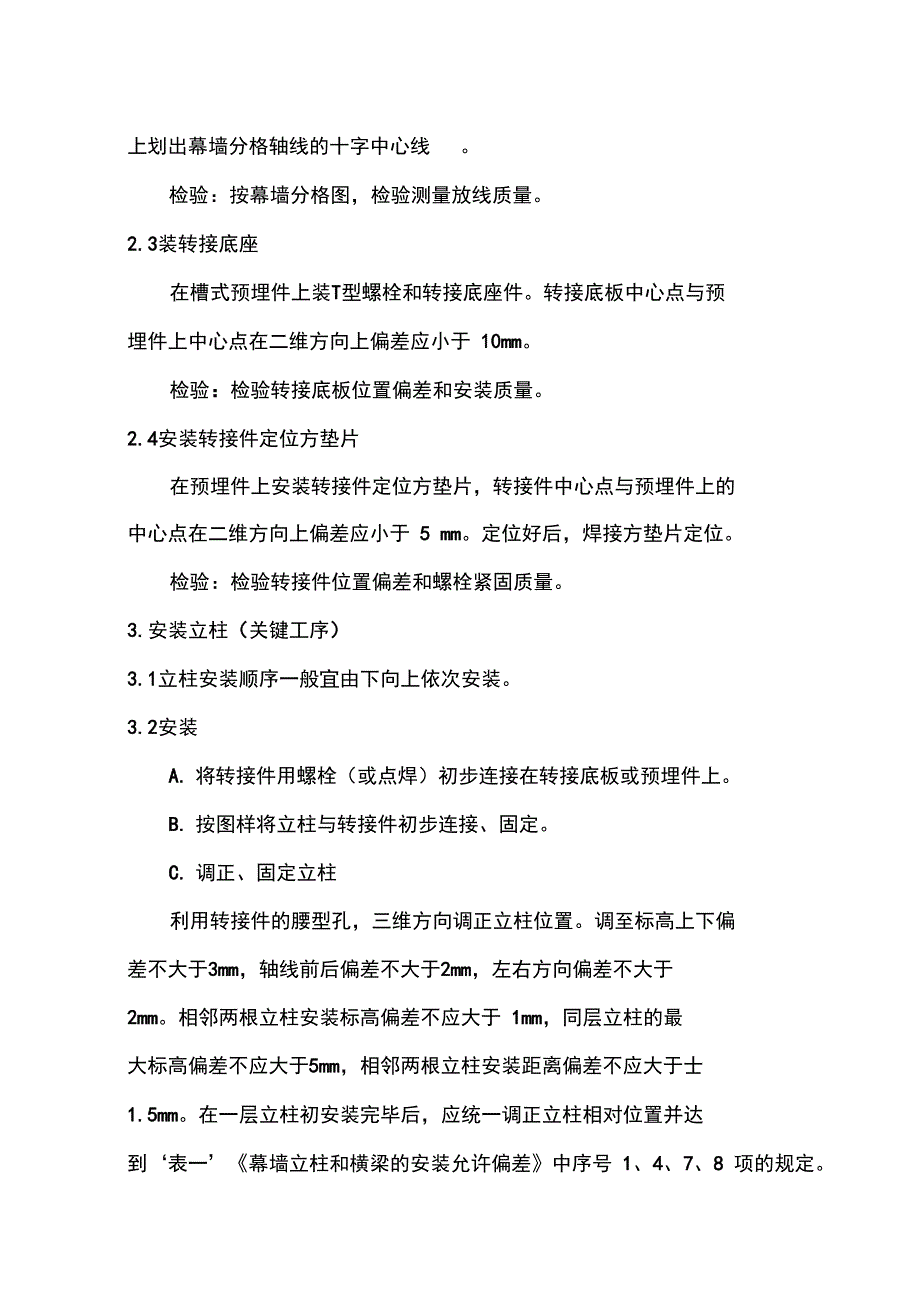 上划出幕墙分格轴线的十字中心线 。

检验：按幕墙分格图，检验测量放线质量。

2.3装转接底座

在槽式预埋件上装T型螺栓和转接底座件。转接底板中心点与预埋件上中心点在二维方向上偏差应小于 10mm。

检验：检验转接底板位置偏差和安装质量。

2.4安装转接件定位方垫片

在预埋件上安装转接件定位方垫片，转接件中心点与预埋件上的中心点在二维方向上偏差应小于 5 mm。定位好后，焊接方垫片定位。

检验：检验转接件位置偏差和螺栓紧固质量。

3.安装立柱（关键工序）

3.1立柱安装顺序一般宜由下向上依次安装。

3.2安装

A. 将转接件用螺栓（或点焊）初步连接在转接底板或预埋件上。

B. 按图样将立柱与转接件初步连接、固定。

C. 调正、固定立柱

利用转接件的腰型孔，三维方向调正立柱位置。调至标高上下偏差不大于3mm，轴线前后偏差不大于2mm，左右方向偏差不大于2mm。相邻两根立柱安装标高偏差不应大于 1mm，同层立柱的最大标高偏差不应大于5mm，相邻两根立柱安装距离偏差不应大于士1.5mm。在一层立柱初安装完毕后，应统一调正立柱相对位置并达到‘表一’《幕墙立柱和横梁的安装允许偏差》中序号 1、4、7、8 项的规定。